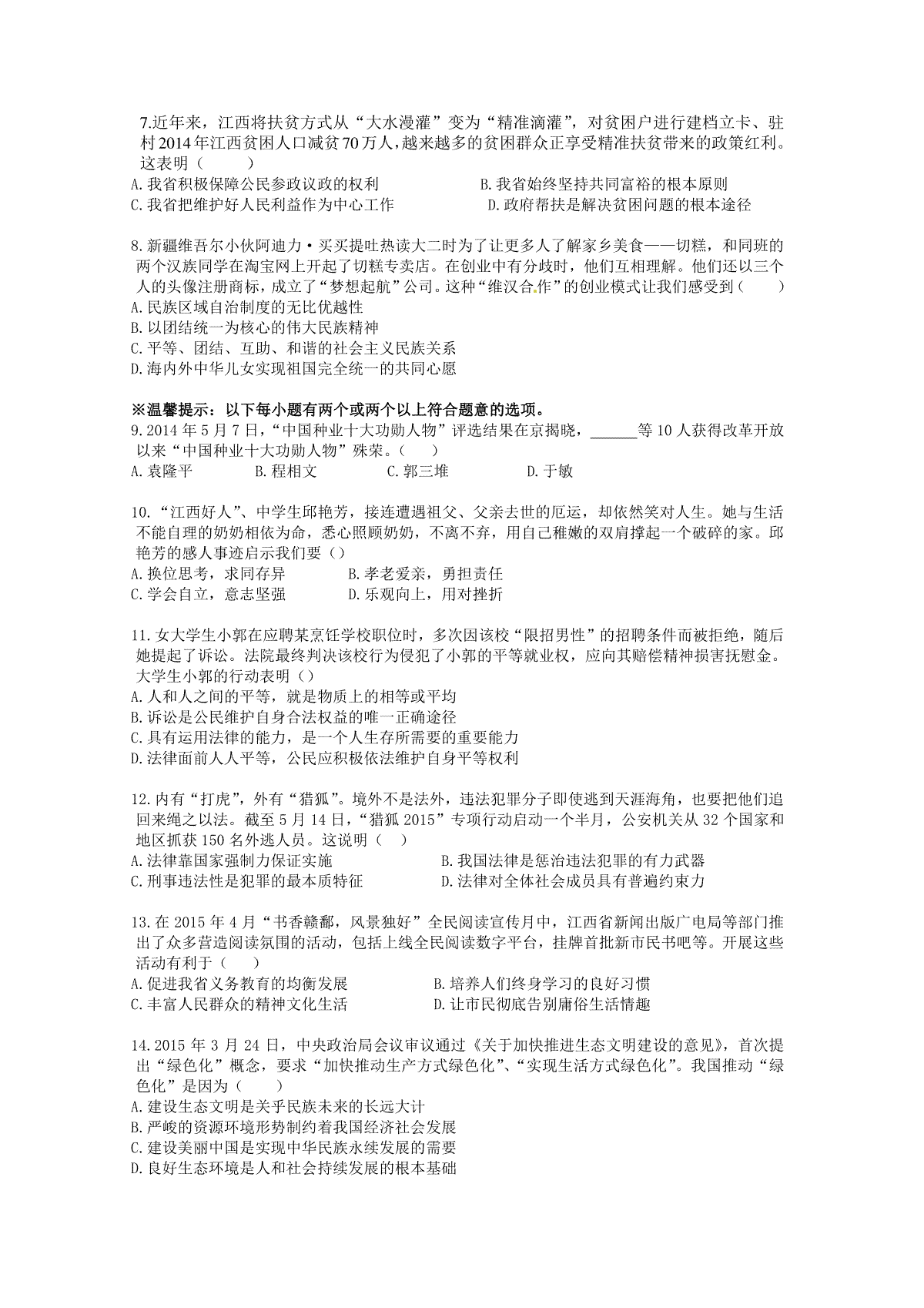 7.近年来，江西将扶贫方式从“大水漫灌”变为“精准滴灌”，对贫困户进行建档立卡、驻村2014年江西贫困人口减贫70万人，越来越多的贫困群众正享受精准扶贫带来的政策红利。这表明（　　）
A.我省积极保障公民参政议政的权利　　B.我省始终坚持共同富裕的根本原则
C.我省把维护好人民利益作为中心工作　　D.政府帮扶是解决贫困问题的根本途径

8.新疆维吾尔小伙阿迪力·买买提吐热读大二时为了让更多人了解家乡美食——切糕，和同班的两个汉族同学在淘宝网上开起了切糕专卖店。在创业中有分歧时，他们互相理解。他们还以三个人的头像注册商标，成立了“梦想起航”公司。这种“维汉合作”的创业模式让我们感受到（　　）
A.民族区域自治制度的无比优越性
B.以团结统一为核心的伟大民族精神
C.平等、团结、互助、和谐的社会主义民族关系
D.海内外中华儿女实现祖国完全统一的共同心愿

※温馨提示：以下每小题有两个或两个以上符合题意的选项。
9.2014年5月7日，“中国种业十大功勋人物”评选结果在京揭晓，______等10人获得改革开放以来“中国种业十大功勋人物”殊荣。（　　）
A.袁隆平　　B.程相文　　C.郭三堆　　D.于敏

10.“江西好人”、中学生邱艳芳，接连遭遇祖父、父亲去世的厄运，却依然笑对人生。她与生活不能自理的奶奶相依为命，悉心照顾奶奶，不离不弃，用自己稚嫩的双肩撑起一个破碎的家。邱艳芳的感人事迹启示我们要（）
A.换位思考，求同存异　　B.孝老爱亲，勇担责任
C.学会自立，意志坚强　　D.乐观向上，用对挫折

11.女大学生小郭在应聘某烹饪学校职位时，多次因该校“限招男性”的招聘条件而被拒绝，随后她提起了诉讼。法院最终判决该校行为侵犯了小郭的平等就业权，应向其赔偿精神损害抚慰金。大学生小郭的行动表明（）
A.人和人之间的平等，就是物质上的相等或平均
B.诉讼是公民维护自身合法权益的唯一正确途径
C.具有运用法律的能力，是一个人生存所需要的重要能力
D.法律面前人人平等，公民应积极依法维护自身平等权利

12.内有“打虎”，外有“猎狐”。境外不是法外，违法犯罪分子即使逃到天涯海角，也要把他们追回来绳之以法。截至5月14日，“猎狐2015”专项行动启动一个半月，公安机关从32个国家和地区抓获150名外逃人员。这说明（　）
A.法律靠国家强制力保证实施　　B.我国法律是惩治违法犯罪的有力武器
C.刑事违法性是犯罪的最本质特征　　D.法律对全体社会成员具有普遍约束力

13.在2015年4月“书香赣鄱，风景独好”全民阅读宣传月中，江西省新闻出版广电局等部门推出了众多营造阅读氛围的活动，包括上线全民阅读数字平台，挂牌首批新市民书吧等。开展这些活动有利于（　　）
A.促进我省义务教育的均衡发展　　B.培养人们终身学习的良好习惯
C.丰富人民群众的精神文化生活　　D.让市民彻底告别庸俗生活情趣

14.2015年3月24日，中央政治局会议审议通过《关于加快推进生态文明建设的意见》，首次提出“绿色化”概念，要求“加快推动生产方式绿色化”、“实现生活方式绿色化”。我国推动“绿色化”是因为（　　）
A.建设生态文明是关乎民族未来的长远大计
B.严峻的资源环境形势制约着我国经济社会发展
C.建设美丽中国是实现中华民族永续发展的需要
D.良好生态环境是人和社会持续发展的根本基础